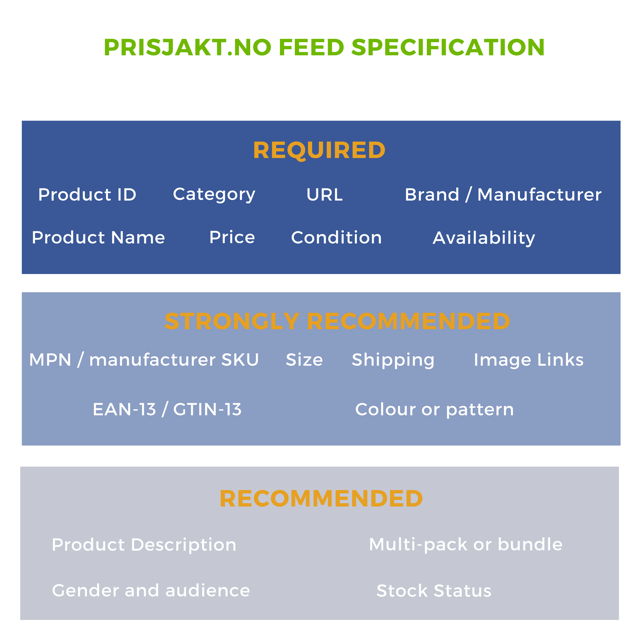 PRISJAKT.NO FEED SPECIFICATION

REQUIRED

Product ID Category URL Brand / Manufacturer

Product Name Price Condition Availability

STRONGLY RECOMMENDED

MPN / manufacturer SKU Size Shipping Image Links

EAN-13 / GTIN-13 Colour or pattern

RECOMMENDED

Product Description Multi-pack or bundle

Gender and audience Stock Status